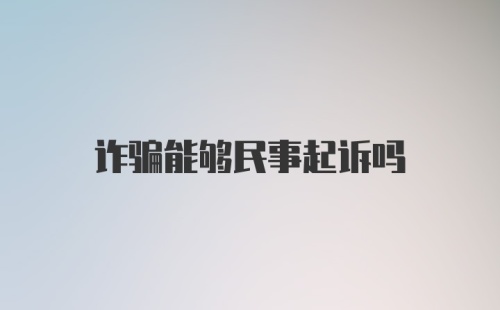 诈骗能够民事起诉吗